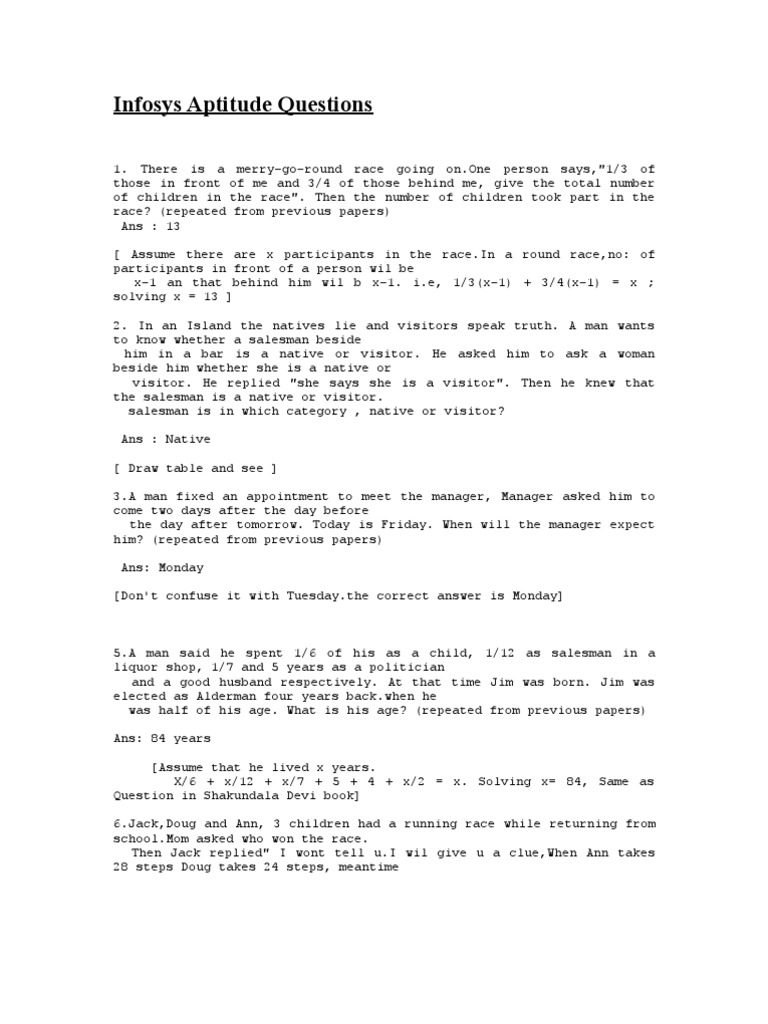 Infosys Aptitude Questions

1. There is a merry-go-round race going on.One person says,"1/3 of those in front of me and 3/4 of those behind me, give the total number of children in the race". Then the number of children took part in the race? (repeated from previous papers)
Ans : 13

[ Assume there are x participants in the race.In a round race,no: of participants in front of a person wil be
x-1 an that behind him wil b x-1. i.e, 1/3(x-1) + 3/4(x-1) = x ; solving x = 13 ]

2. In an Island the natives lie and visitors speak truth. A man wants to know whether a salesman beside him in a bar is a native or visitor. He asked him to ask a woman beside him whether she is a native or visitor. He replied "she says she is a visitor". Then he knew that the salesman is a native or visitor.
salesman is in which category , native or visitor?

Ans : Native

[ Draw table and see ]

3.A man fixed an appointment to meet the manager, Manager asked him to come two days after the day before the day after tomorrow. Today is Friday. When will the manager expect him? (repeated from previous papers)

Ans: Monday

[Don't confuse it with Tuesday.the correct answer is Monday]

5.A man said he spent 1/6 of his as a child, 1/12 as salesman in a liquor shop, 1/7 and 5 years as a politician and a good husband respectively. At that time Jim was born. Jim was elected as Alderman four years back.when he was half of his age. What is his age? (repeated from previous papers)

Ans: 84 years

[Assume that he lived x years.
X/6 + x/12 + x/7 + 5 + 4 + x/2 = x. Solving x= 84, Same as Question in Shakundala Devi book]

6.Jack,Doug and Ann, 3 children had a running race while returning from school.Mom asked who won the race.
Then Jack replied" I wont tell u.I wil give u a clue,When Ann takes 28 steps Doug takes 24 steps, meantime